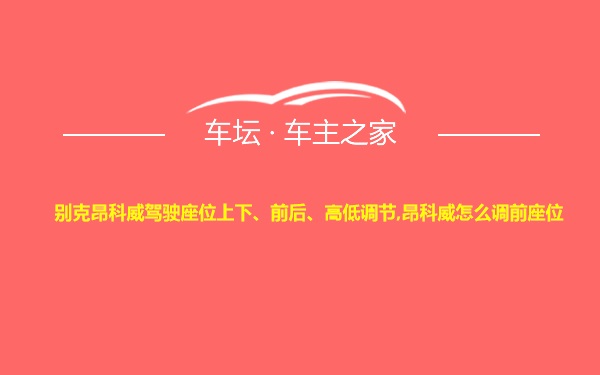 车坛 · 车主之家

别克昂科威驾驶座位上下、前后、高低调节,昂科威怎么调前座位